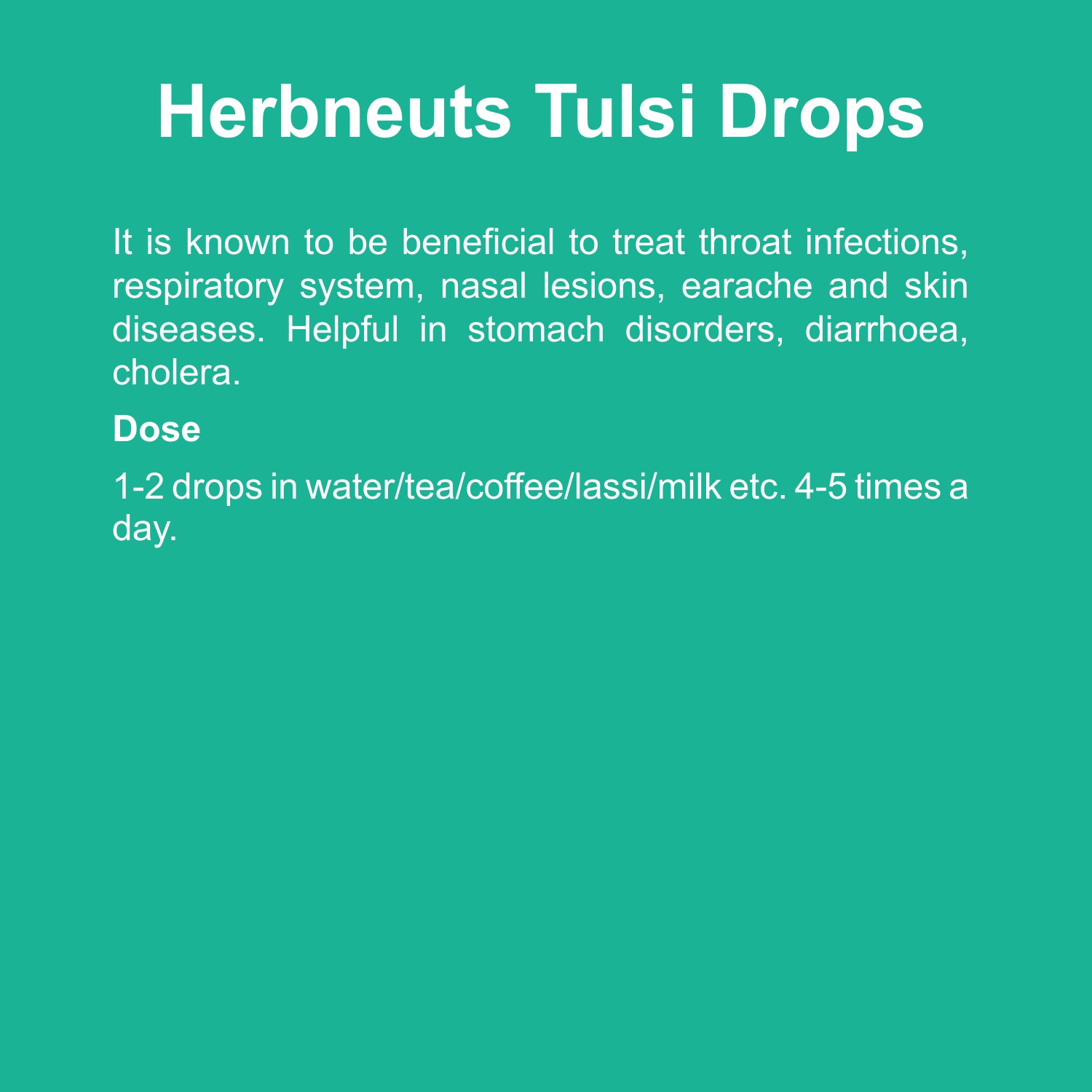 Herbneuts Tulsi Drops

It is known to be beneficial to treat throat infections, respiratory system, nasal lesions, earache and skin diseases. Helpful in stomach disorders, diarrhoea, cholera.

Dose

1-2 drops in water/tea/coffee/lassi/milk etc. 4-5 times a day.